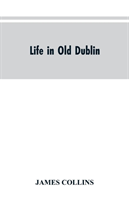 Life in Old Dublin

JAMES COLLINS